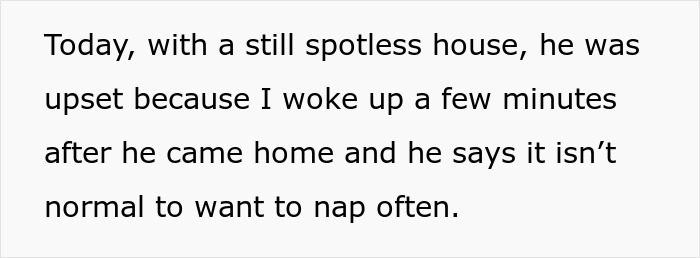 Today, with a still spotless house, he was upset because I woke up a few minutes after he came home and he says it isn’t normal to want to nap often.